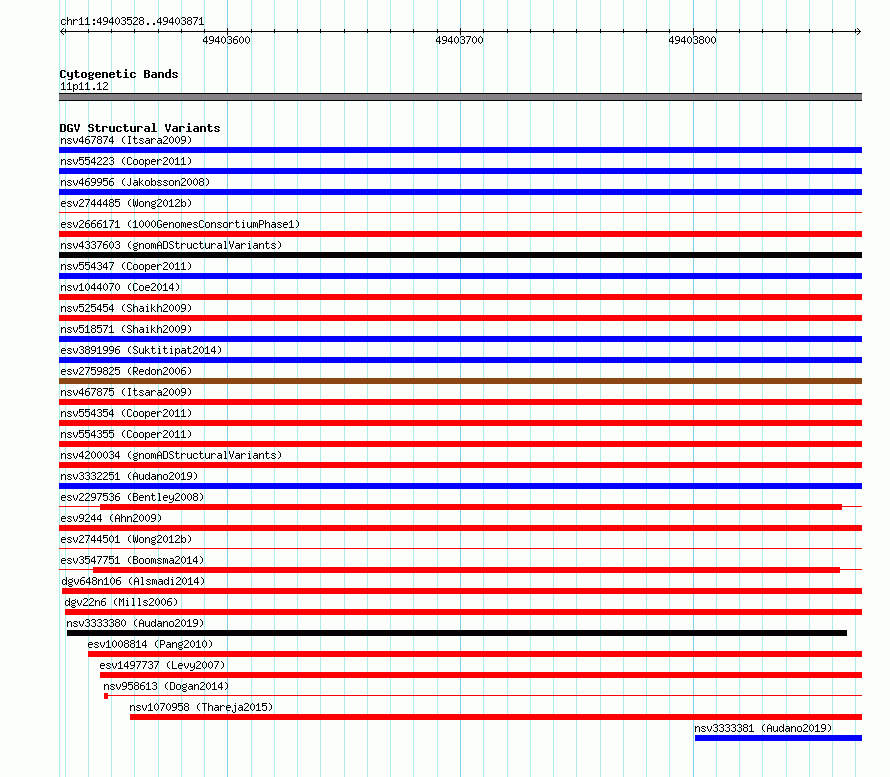 chr11:49403528..49403871

49403600
49403700
49403800

Cytogenetic Bands
11p11.12

DGV Structural Variants
nsv467874 (Itsara2009)
nsv554223 (Cooper2011)
nsv469956 (Jakobsson2008)
esv2744485 (Wong2012b)
esv2666171 (1000GenomesConsortiumPhase1)
nsv4337603 (gnomADStructuralVariants)
nsv554347 (Cooper2011)
nsv1044070 (Coe2014)
nsv525454 (Shaikh2009)
nsv518571 (Shaikh2009)
esv3891996 (Suktitipat2014)
esv2759825 (Redon2006)
nsv467875 (Itsara2009)
nsv554354 (Cooper2011)
nsv554355 (Cooper2011)
nsv4200034 (gnomADStructuralVariants)
nsv3332251 (Audano2019)
esv2297536 (Bentley2008)
esv9244 (Ahn2009)
esv2744501 (Wong2012b)
esv3547751 (Boomsma2014)
dgv648n106 (Alsmadi2014)
dgv22n6 (Mills2006)
nsv3333380 (Audano2019)
esv1008814 (Pang2010)
esv1497737 (Levy2007)
nsv958613 (Dogan2014)
nsv1070958 (Thareja2015)
nsv3333381 (Audano2019)